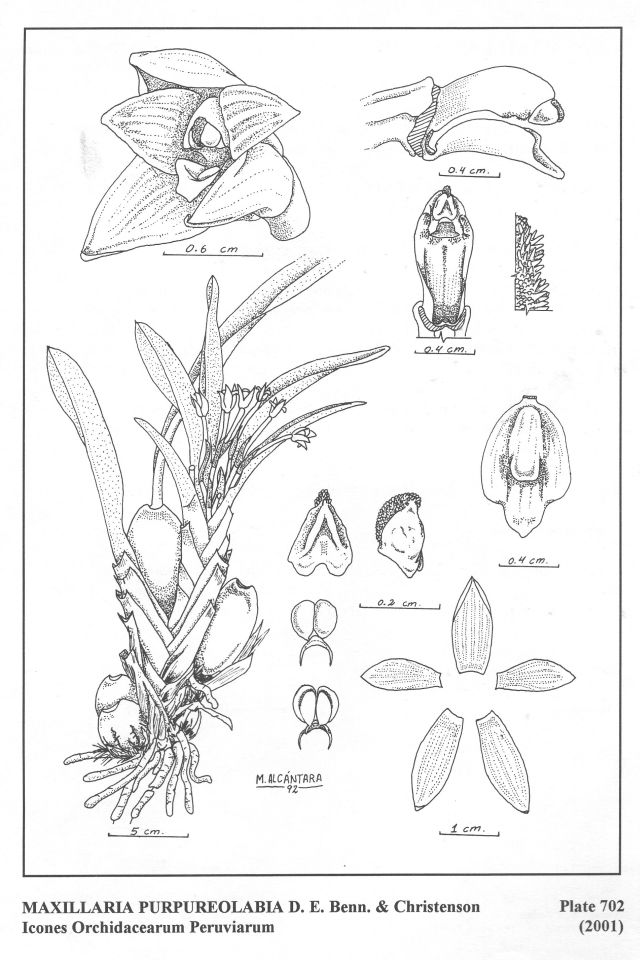 0.6 cm

0.4 cm.

0.4 cm.

0.4 cm.

0.2 cm.

M. ALCÁNTARA
92

5 cm.

1 cm.

MAXILLARIA PURPUREOLABIA D. E. Benn. & Christenson
Icones Orchidacearum Peruviarum

Plate 702
(2001)